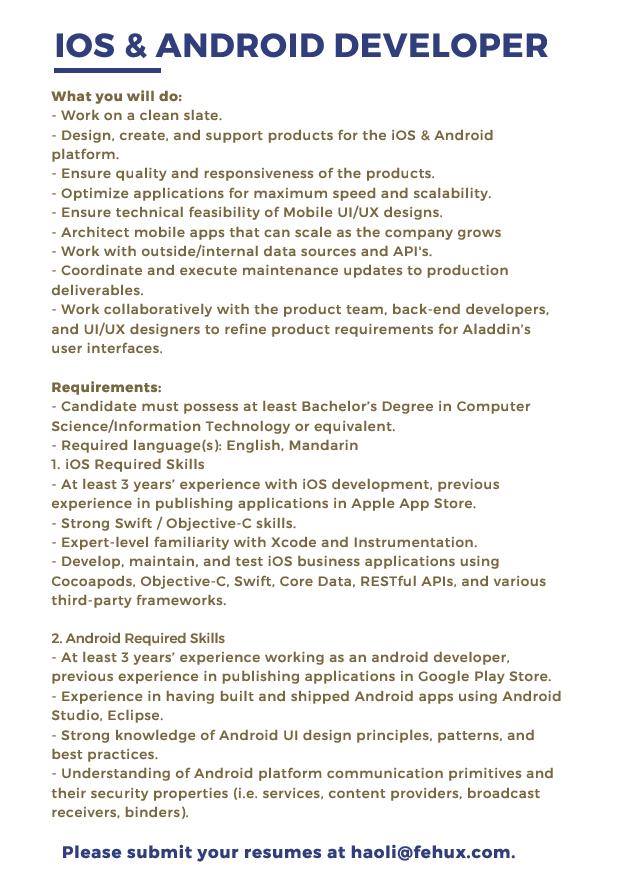 IOS & ANDROID DEVELOPER

What you will do:
- Work on a clean slate.
- Design, create, and support products for the iOS & Android platform.
- Ensure quality and responsiveness of the products.
- Optimize applications for maximum speed and scalability.
- Ensure technical feasibility of Mobile UI/UX designs.
- Architect mobile apps that can scale as the company grows
- Work with outside/internal data sources and API's.
- Coordinate and execute maintenance updates to production deliverables.
- Work collaboratively with the product team, back-end developers, and UI/UX designers to refine product requirements for Aladdin's user interfaces.

Requirements:
- Candidate must possess at least Bachelor's Degree in Computer Science/Information Technology or equivalent.
- Required language(s): English, Mandarin
1. iOS Required Skills
- At least 3 years' experience with iOS development, previous experience in publishing applications in Apple App Store.
- Strong Swift / Objective-C skills.
- Expert-level familiarity with Xcode and Instrumentation.
- Develop, maintain, and test iOS business applications using Cocoapods, Objective-C, Swift, Core Data, RESTful APIs, and various third-party frameworks.

2. Android Required Skills
- At least 3 years' experience working as an android developer, previous experience in publishing applications in Google Play Store.
- Experience in having built and shipped Android apps using Android Studio, Eclipse.
- Strong knowledge of Android UI design principles, patterns, and best practices.
- Understanding of Android platform communication primitives and their security properties (i.e. services, content providers, broadcast receivers, binders).

Please submit your resumes at haoli@fehux.com.